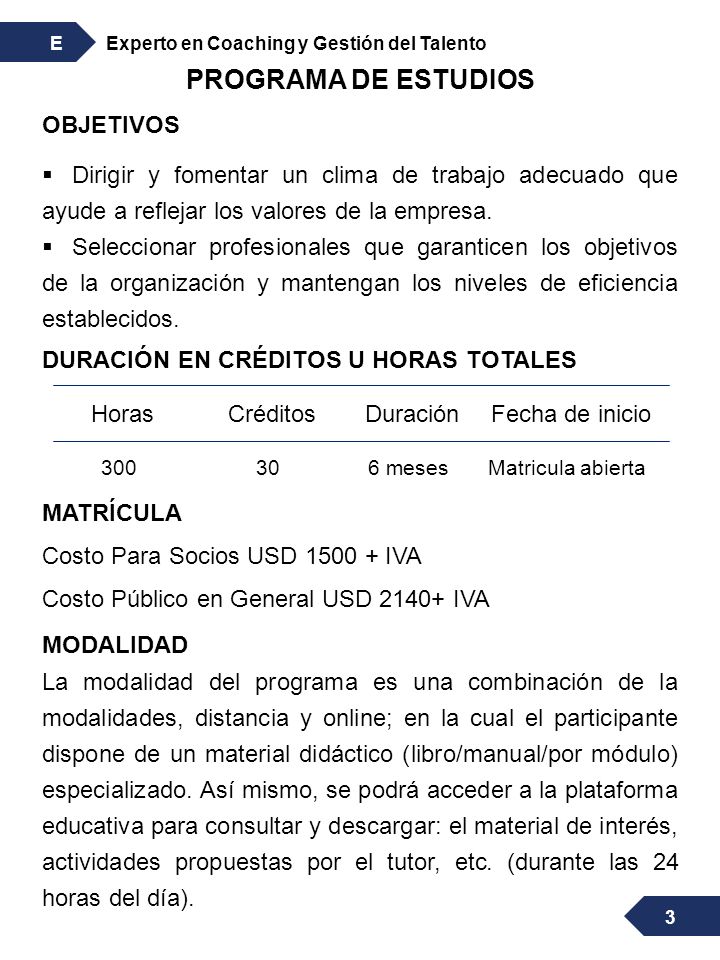 E Experto en Coaching y Gestión del Talento

PROGRAMA DE ESTUDIOS

OBJETIVOS

▪ Dirigir y fomentar un clima de trabajo adecuado que ayude a reflejar los valores de la empresa.
▪ Seleccionar profesionales que garanticen los objetivos de la organización y mantengan los niveles de eficiencia establecidos.

DURACIÓN EN CRÉDITOS U HORAS TOTALES

| Horas | Créditos | Duración | Fecha de inicio |
|---|---|---|---|
| 300 | 30 | 6 meses | Matricula abierta |

MATRÍCULA

Costo Para Socios USD 1500 + IVA

Costo Público en General USD 2140+ IVA

MODALIDAD

La modalidad del programa es una combinación de la modalidades, distancia y online; en la cual el participante dispone de un material didáctico (libro/manual/por módulo) especializado. Así mismo, se podrá acceder a la plataforma educativa para consultar y descargar: el material de interés, actividades propuestas por el tutor, etc. (durante las 24 horas del día).

3